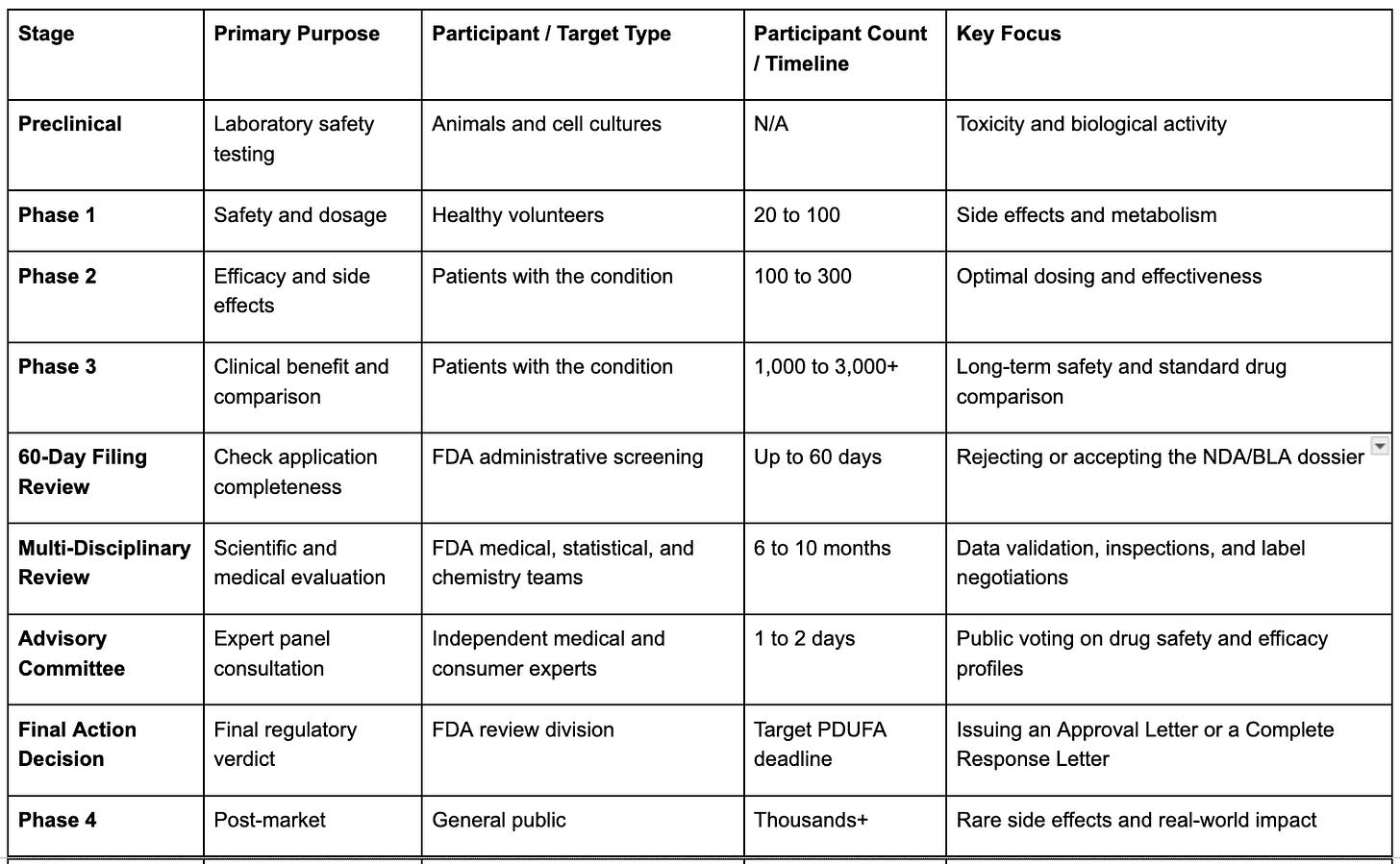 | Stage | Primary Purpose | Participant / Target Type | Participant Count / Timeline | Key Focus |
|---|---|---|---|---|
| Preclinical | Laboratory safety testing | Animals and cell cultures | N/A | Toxicity and biological activity |
| Phase 1 | Safety and dosage | Healthy volunteers | 20 to 100 | Side effects and metabolism |
| Phase 2 | Efficacy and side effects | Patients with the condition | 100 to 300 | Optimal dosing and effectiveness |
| Phase 3 | Clinical benefit and comparison | Patients with the condition | 1,000 to 3,000+ | Long-term safety and standard drug comparison |
| 60-Day Filing Review | Check application completeness | FDA administrative screening | Up to 60 days | Rejecting or accepting the NDA/BLA dossier |
| Multi-Disciplinary Review | Scientific and medical evaluation | FDA medical, statistical, and chemistry teams | 6 to 10 months | Data validation, inspections, and label negotiations |
| Advisory Committee | Expert panel consultation | Independent medical and consumer experts | 1 to 2 days | Public voting on drug safety and efficacy profiles |
| Final Action Decision | Final regulatory verdict | FDA review division | Target PDUFA deadline | Issuing an Approval Letter or a Complete Response Letter |
| Phase 4 | Post-market | General public | Thousands+ | Rare side effects and real-world impact |